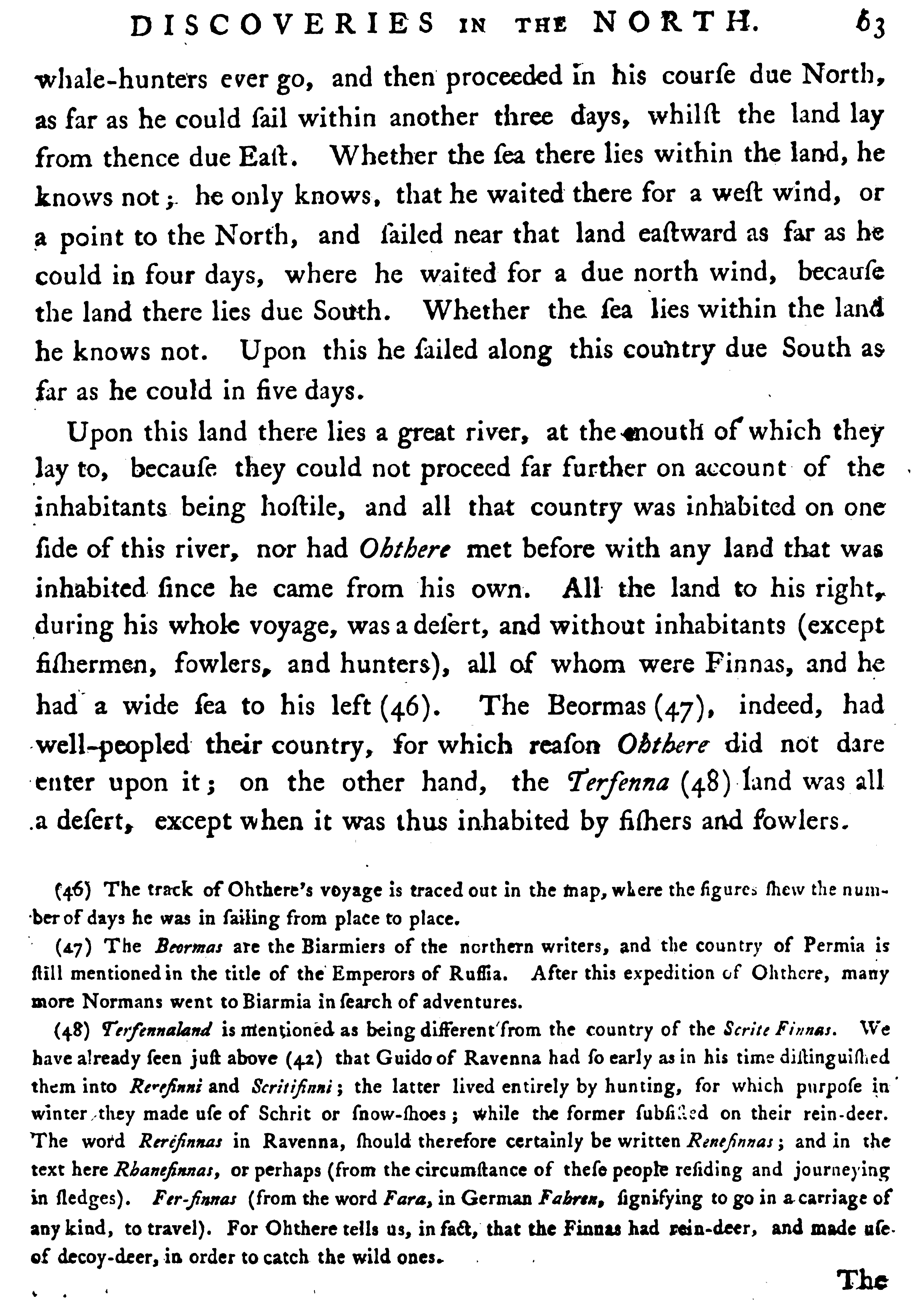 DISCOVERIES IN THE NORTH. 63

whale-hunters ever go, and then proceeded in his courſe due North, as far as he could ſail within another three days, whilſt the land lay from thence due Eaſt. Whether the ſea there lies within the land, he knows not; he only knows, that he waited there for a weſt wind, or a point to the North, and ſailed near that land eaſtward as far as he could in four days, where he waited for a due north wind, becauſe the land there lies due South. Whether the ſea lies within the land he knows not. Upon this he ſailed along this country due South as far as he could in five days.

Upon this land there lies a great river, at the mouth of which they lay to, becauſe they could not proceed far further on account of the inhabitants being hoſtile, and all that country was inhabited on one ſide of this river, nor had Ohthere met before with any land that was inhabited ſince he came from his own. All the land to his right, during his whole voyage, was a deſert, and without inhabitants (except fiſhermen, fowlers, and hunters), all of whom were Finnas, and he had a wide ſea to his left (46). The Beormas (47), indeed, had well-peopled their country, for which reaſon Ohthere did not dare enter upon it; on the other hand, the Terfenna (48) land was all a deſert, except when it was thus inhabited by fiſhers and fowlers.

(46) The track of Ohthere's voyage is traced out in the map, where the figures ſhew the number of days he was in ſailing from place to place.

(47) The Beormas are the Biarmiers of the northern writers, and the country of Permia is ſtill mentioned in the title of the Emperors of Ruſſia. After this expedition of Ohthere, many more Normans went to Biarmia in ſearch of adventures.

(48) Terfennaland is mentioned as being different from the country of the Scrite Finnas. We have already ſeen juſt above (42) that Guido of Ravenna had ſo early as in his time diſtinguiſhed them into Rerefinni and Scritifinni; the latter lived entirely by hunting, for which purpoſe in winter they made uſe of Schrit or ſnow-ſhoes; while the former ſubſiſted on their rein-deer. The word Rerefinnas in Ravenna, ſhould therefore certainly be written Renefinnas; and in the text here Rhanefinnas, or perhaps (from the circumſtance of theſe people reſiding and journeying in ſledges). Fer-finnas (from the word Fara, in German Fahren, ſignifying to go in a carriage of any kind, to travel). For Ohthere tells us, in fact, that the Finnas had rein-deer, and made uſe of decoy-deer, in order to catch the wild ones.

The